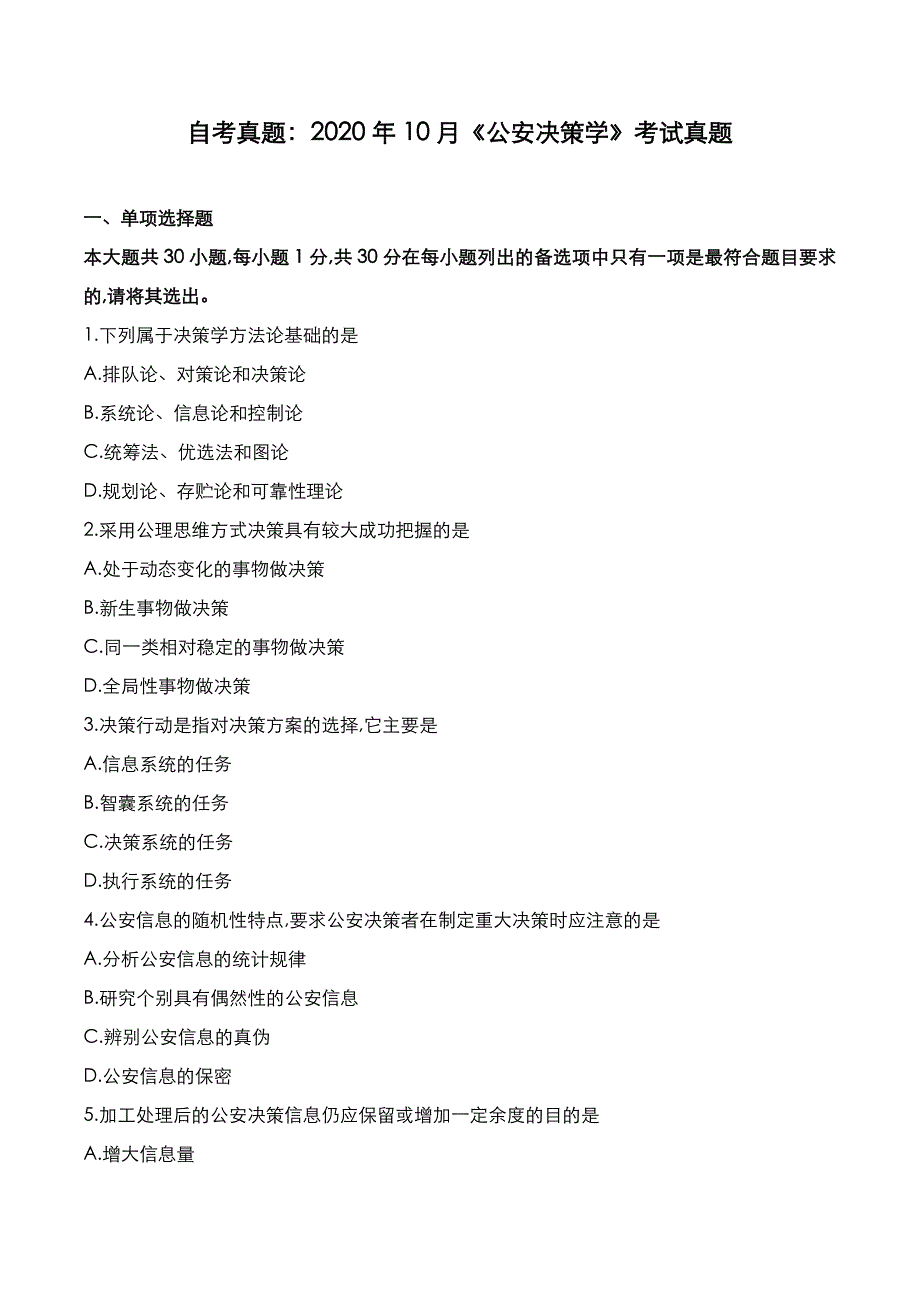 自考真题：2020 年 10 月《公安决策学》考试真题

一、单项选择题

本大题共 30 小题,每小题 1 分,共 30 分在每小题列出的备选项中只有一项是最符合题目要求的,请将其选出。

1.下列属于决策学方法论基础的是

A.排队论、对策论和决策论

B.系统论、信息论和控制论

C.统筹法、优选法和图论

D.规划论、存贮论和可靠性理论

2.采用公理思维方式决策具有较大成功把握的是

A.处于动态变化的事物做决策

B.新生事物做决策

C.同一类相对稳定的事物做决策

D.全局性事物做决策

3.决策行动是指对决策方案的选择,它主要是

A.信息系统的任务

B.智囊系统的任务

C.决策系统的任务

D.执行系统的任务

4.公安信息的随机性特点,要求公安决策者在制定重大决策时应注意的是

A.分析公安信息的统计规律

B.研究个别具有偶然性的公安信息

C.辨别公安信息的真伪

D.公安信息的保密

5.加工处理后的公安决策信息仍应保留或增加一定余度的目的是

A.增大信息量